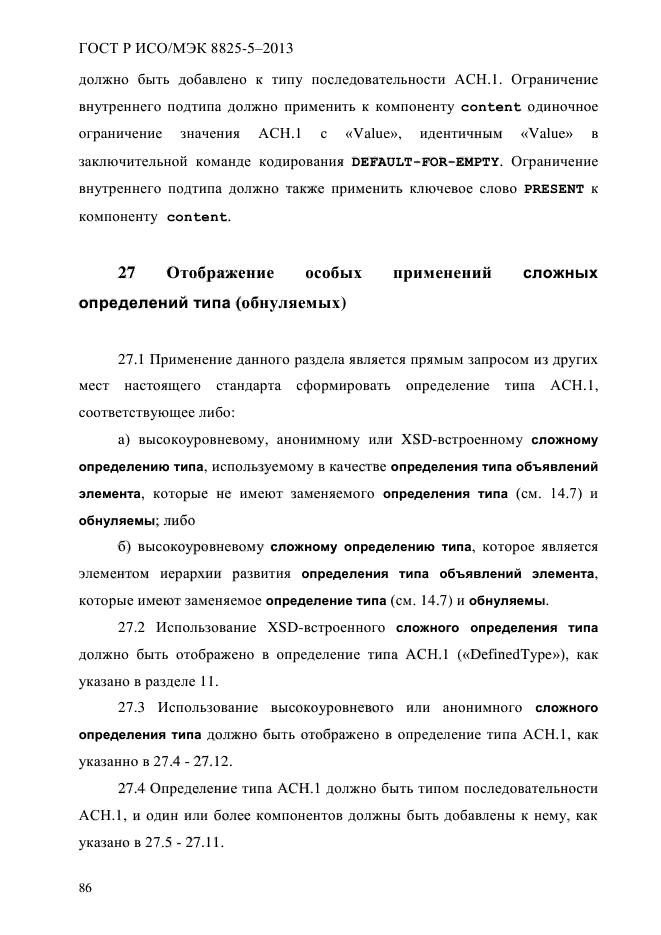 ГОСТ Р ИСО/МЭК 8825-5–2013

должно быть добавлено к типу последовательности АСН.1. Ограничение внутреннего подтипа должно применить к компоненту content одиночное ограничение значения АСН.1 с «Value», идентичным «Value» в заключительной команде кодирования DEFAULT-FOR-EMPTY. Ограничение внутреннего подтипа должно также применить ключевое слово PRESENT к компоненту content.

27 Отображение особых применений сложных определений типа (обнуляемых)

27.1 Применение данного раздела является прямым запросом из других мест настоящего стандарта сформировать определение типа АСН.1, соответствующее либо:

а) высокоуровневому, анонимному или XSD-встроенному сложному определению типа, используемому в качестве определения типа объявлений элемента, которые не имеют заменяемого определения типа (см. 14.7) и обнуляемы; либо

б) высокоуровневому сложному определению типа, которое является элементом иерархии развития определения типа объявлений элемента, которые имеют заменяемое определение типа (см. 14.7) и обнуляемы.

27.2 Использование XSD-встроенного сложного определения типа должно быть отображено в определение типа АСН.1 («DefinedType»), как указано в разделе 11.

27.3 Использование высокоуровневого или анонимного сложного определения типа должно быть отображено в определение типа АСН.1, как указанно в 27.4 - 27.12.

27.4 Определение типа АСН.1 должно быть типом последовательности АСН.1, и один или более компонентов должны быть добавлены к нему, как указано в 27.5 - 27.11.

86